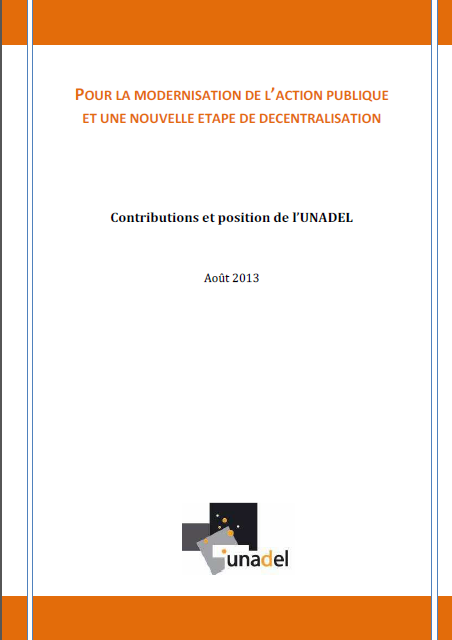 POUR LA MODERNISATION DE L'ACTION PUBLIQUE
ET UNE NOUVELLE ETAPE DE DECENTRALISATION

Contributions et position de l'UNADEL

Août 2013

unadel